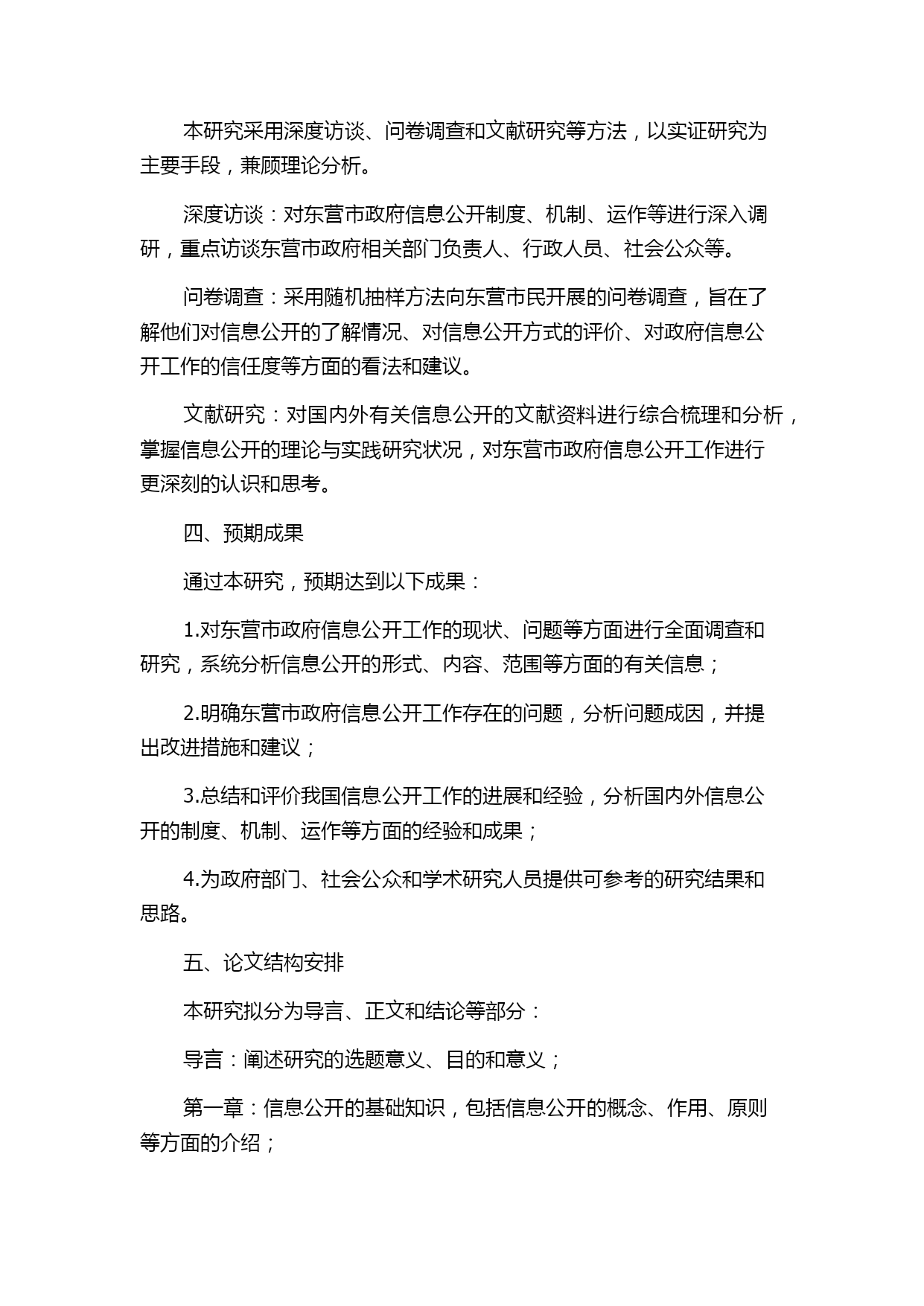 本研究采用深度访谈、问卷调查和文献研究等方法，以实证研究为主要手段，兼顾理论分析。

深度访谈：对东营市政府信息公开制度、机制、运作等进行深入调研，重点访谈东营市政府相关部门负责人、行政人员、社会公众等。

问卷调查：采用随机抽样方法向东营市民开展的问卷调查，旨在了解他们对信息公开的了解情况、对信息公开方式的评价、对政府信息公开工作的信任度等方面的看法和建议。

文献研究：对国内外有关信息公开的文献资料进行综合梳理和分析，掌握信息公开的理论与实践研究状况，对东营市政府信息公开工作进行更深刻的认识和思考。

四、预期成果

通过本研究，预期达到以下成果：

1.对东营市政府信息公开工作的现状、问题等方面进行全面调查和研究，系统分析信息公开的形式、内容、范围等方面的有关信息；

2.明确东营市政府信息公开工作存在的问题，分析问题成因，并提出改进措施和建议；

3.总结和评价我国信息公开工作的进展和经验，分析国内外信息公开的制度、机制、运作等方面的经验和成果；

4.为政府部门、社会公众和学术研究人员提供可参考的研究结果和思路。

五、论文结构安排

本研究拟分为导言、正文和结论等部分：

导言：阐述研究的选题意义、目的和意义；

第一章：信息公开的基础知识，包括信息公开的概念、作用、原则等方面的介绍；